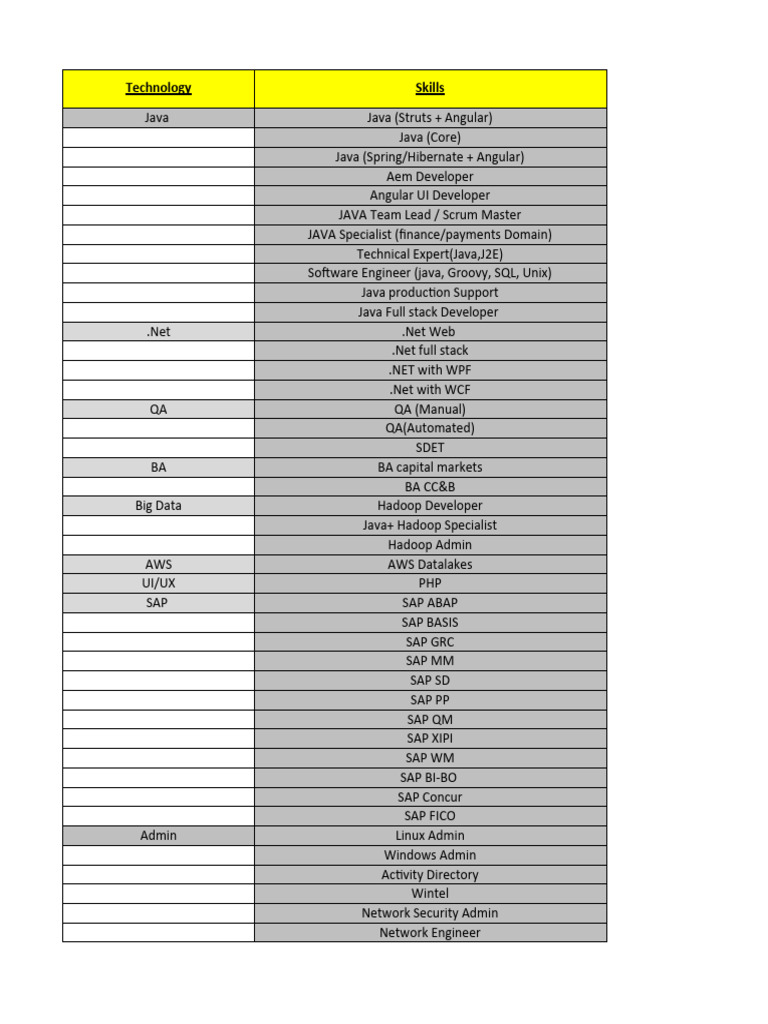 | Technology | Skills |
|---|---|
| Java | Java (Struts + Angular) |
| | Java (Core) |
| | Java (Spring/Hibernate + Angular) |
| | Aem Developer |
| | Angular UI Developer |
| | JAVA Team Lead / Scrum Master |
| | JAVA Specialist (finance/payments Domain) |
| | Technical Expert(Java,J2E) |
| | Software Engineer (java, Groovy, SQL, Unix) |
| | Java production Support |
| | Java Full stack Developer |
| .Net | .Net Web |
| | .Net full stack |
| | .NET with WPF |
| | .Net with WCF |
| QA | QA (Manual) |
| | QA(Automated) |
| | SDET |
| BA | BA capital markets |
| | BA CC&B |
| Big Data | Hadoop Developer |
| | Java+ Hadoop Specialist |
| | Hadoop Admin |
| AWS | AWS Datalakes |
| UI/UX | PHP |
| SAP | SAP ABAP |
| | SAP BASIS |
| | SAP GRC |
| | SAP MM |
| | SAP SD |
| | SAP PP |
| | SAP QM |
| | SAP XIPI |
| | SAP WM |
| | SAP BI-BO |
| | SAP Concur |
| | SAP FICO |
| Admin | Linux Admin |
| | Windows Admin |
| | Activity Directory |
| | Wintel |
| | Network Security Admin |
| | Network Engineer |